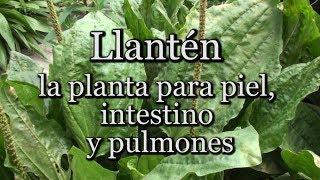 Llantén

la planta para piel, intestino y pulmones